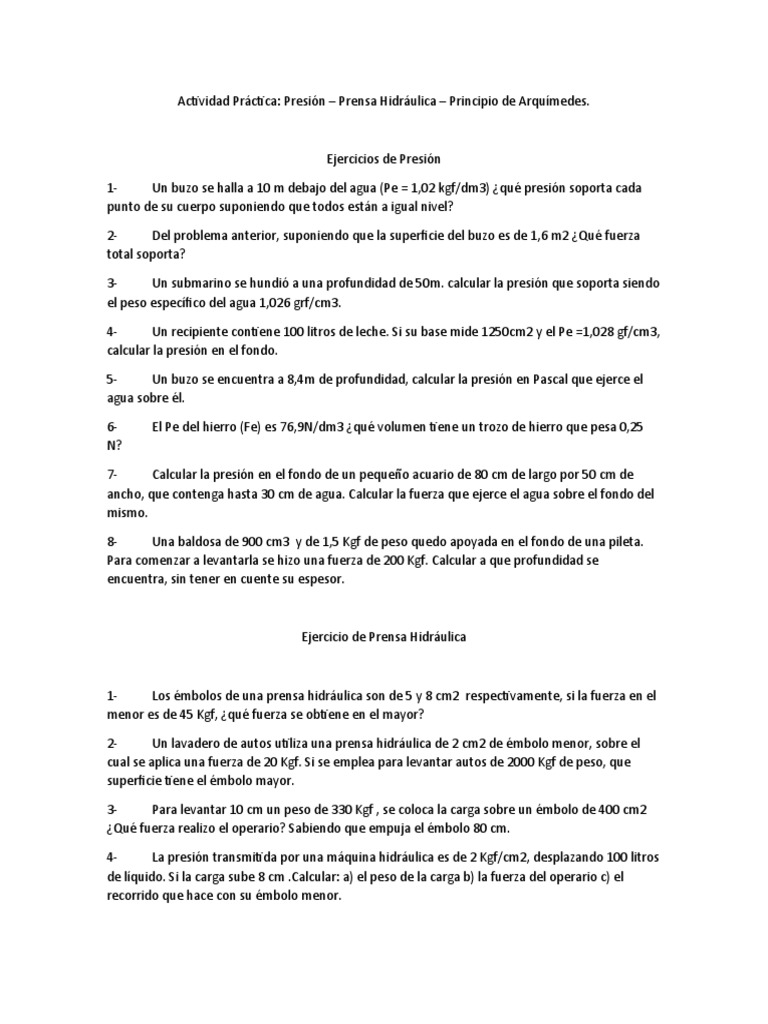 Actividad Práctica: Presión – Prensa Hidráulica – Principio de Arquímedes.

Ejercicios de Presión

1- Un buzo se halla a 10 m debajo del agua (Pe = 1,02 kgf/dm3) ¿qué presión soporta cada punto de su cuerpo suponiendo que todos están a igual nivel?

2- Del problema anterior, suponiendo que la superficie del buzo es de 1,6 m2 ¿Qué fuerza total soporta?

3- Un submarino se hundió a una profundidad de 50m. calcular la presión que soporta siendo el peso específico del agua 1,026 grf/cm3.

4- Un recipiente contiene 100 litros de leche. Si su base mide 1250cm2 y el Pe =1,028 gf/cm3, calcular la presión en el fondo.

5- Un buzo se encuentra a 8,4m de profundidad, calcular la presión en Pascal que ejerce el agua sobre él.

6- El Pe del hierro (Fe) es 76,9N/dm3 ¿qué volumen tiene un trozo de hierro que pesa 0,25 N?

7- Calcular la presión en el fondo de un pequeño acuario de 80 cm de largo por 50 cm de ancho, que contenga hasta 30 cm de agua. Calcular la fuerza que ejerce el agua sobre el fondo del mismo.

8- Una baldosa de 900 cm3 y de 1,5 Kgf de peso quedo apoyada en el fondo de una pileta. Para comenzar a levantarla se hizo una fuerza de 200 Kgf. Calcular a que profundidad se encuentra, sin tener en cuente su espesor.

Ejercicio de Prensa Hidráulica

1- Los émbolos de una prensa hidráulica son de 5 y 8 cm2 respectivamente, si la fuerza en el menor es de 45 Kgf, ¿qué fuerza se obtiene en el mayor?

2- Un lavadero de autos utiliza una prensa hidráulica de 2 cm2 de émbolo menor, sobre el cual se aplica una fuerza de 20 Kgf. Si se emplea para levantar autos de 2000 Kgf de peso, que superficie tiene el émbolo mayor.

3- Para levantar 10 cm un peso de 330 Kgf , se coloca la carga sobre un émbolo de 400 cm2 ¿Qué fuerza realizo el operario? Sabiendo que empuja el émbolo 80 cm.

4- La presión transmitida por una máquina hidráulica es de 2 Kgf/cm2, desplazando 100 litros de líquido. Si la carga sube 8 cm .Calcular: a) el peso de la carga b) la fuerza del operario c) el recorrido que hace con su émbolo menor.